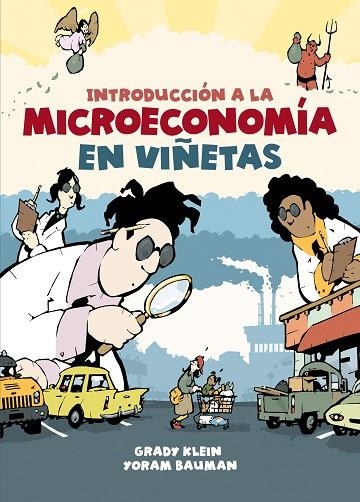 INTRODUCCIÓN A LA
MICROECONOMÍA
EN VIÑETAS

GRADY KLEIN
YORAM BAUMAN